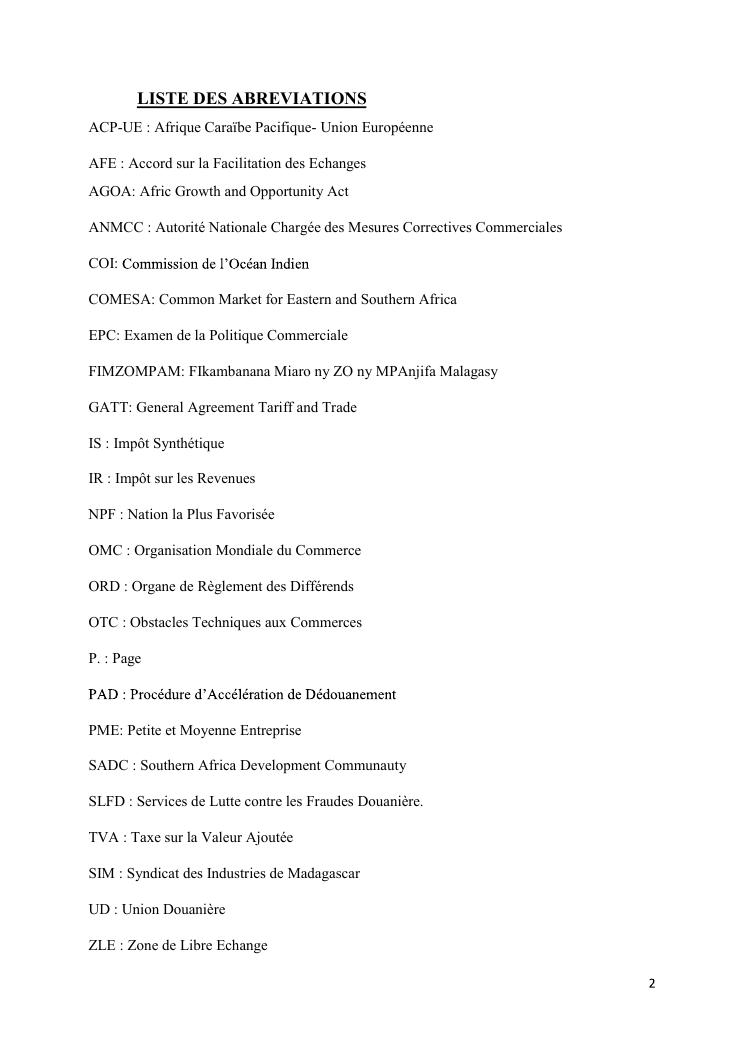 LISTE DES ABREVIATIONS

ACP-UE : Afrique Caraïbe Pacifique- Union Européenne

AFE : Accord sur la Facilitation des Echanges

AGOA: Afric Growth and Opportunity Act

ANMCC : Autorité Nationale Chargée des Mesures Correctives Commerciales

COI: Commission de l'Océan Indien

COMESA: Common Market for Eastern and Southern Africa

EPC: Examen de la Politique Commerciale

FIMZOMPAM: FIkambanana Miaro ny ZO ny MPAnjifa Malagasy

GATT: General Agreement Tariff and Trade

IS : Impôt Synthétique

IR : Impôt sur les Revenues

NPF : Nation la Plus Favorisée

OMC : Organisation Mondiale du Commerce

ORD : Organe de Règlement des Différends

OTC : Obstacles Techniques aux Commerces

P. : Page

PAD : Procédure d'Accélération de Dédouanement

PME: Petite et Moyenne Entreprise

SADC : Southern Africa Development Communauty

SLFD : Services de Lutte contre les Fraudes Douanière.

TVA : Taxe sur la Valeur Ajoutée

SIM : Syndicat des Industries de Madagascar

UD : Union Douanière

ZLE : Zone de Libre Echange

2